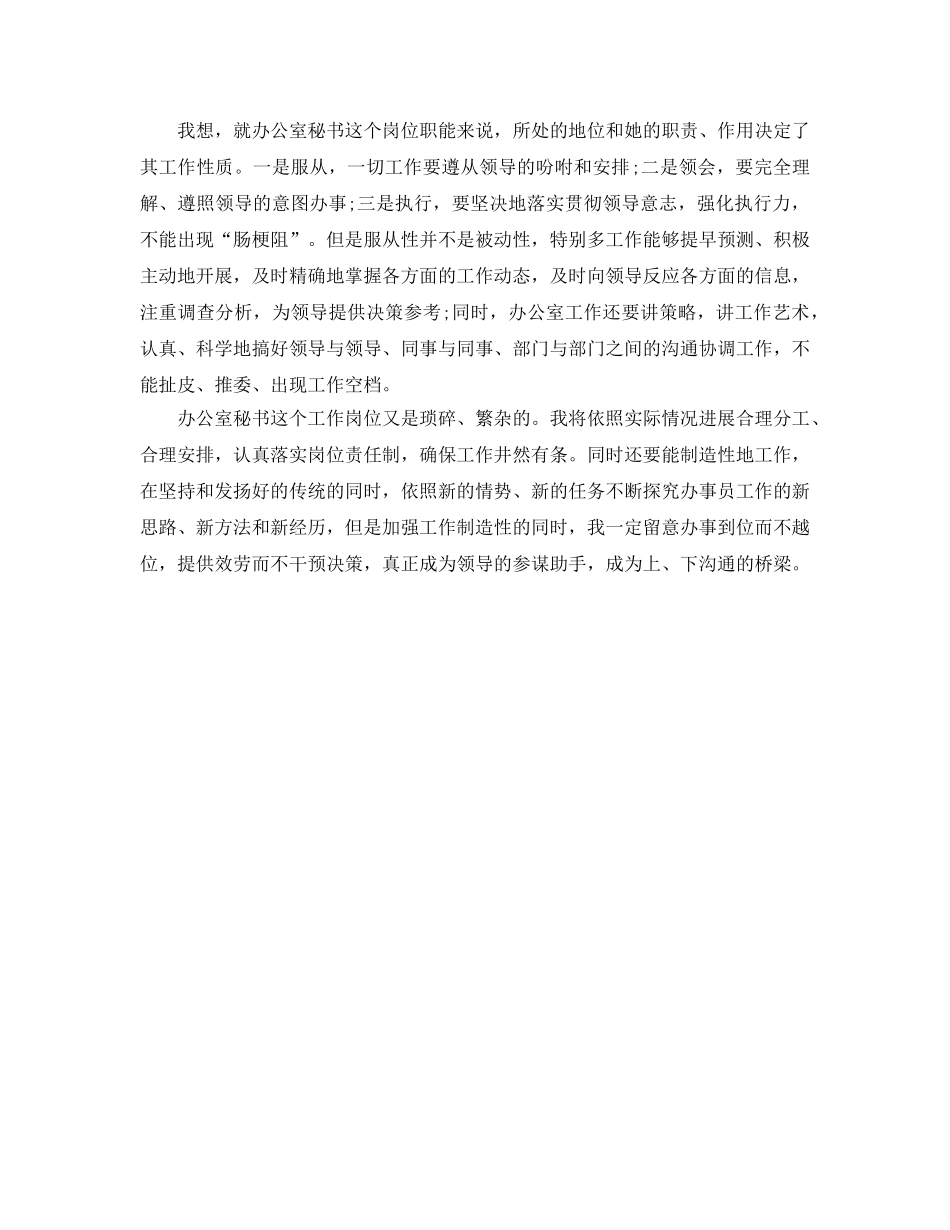 我想，就办公室秘书这个岗位职能来说，所处的地位和她的职责、作用决定了其工作性质。一是服从，一切工作要遵从领导的吩咐和安排;二是领会，要完全理解、遵照领导的意图办事;三是执行，要坚决地落实贯彻领导意志，强化执行力，不能出现“肠梗阻”。但是服从性并不是被动性，特别多工作能够提早预测、积极主动地开展，及时精确地掌握各方面的工作动态，及时向领导反应各方面的信息，注重调查分析，为领导提供决策参考;同时，办公室工作还要讲策略，讲工作艺术，认真、科学地搞好领导与领导、同事与同事、部门与部门之间的沟通协调工作，不能扯皮、推委、出现工作空档。

办公室秘书这个工作岗位又是琐碎、繁杂的。我将依照实际情况进展合理分工、合理安排，认真落实岗位责任制，确保工作井然有条。同时还要能制造性地工作，在坚持和发扬好的传统的同时，依照新的情势、新的任务不断探究办事员工作的新思路、新方法和新经历，但是加强工作制造性的同时，我一定留意办事到位而不越位，提供效劳而不干预决策，真正成为领导的参谋助手，成为上、下沟通的桥梁。